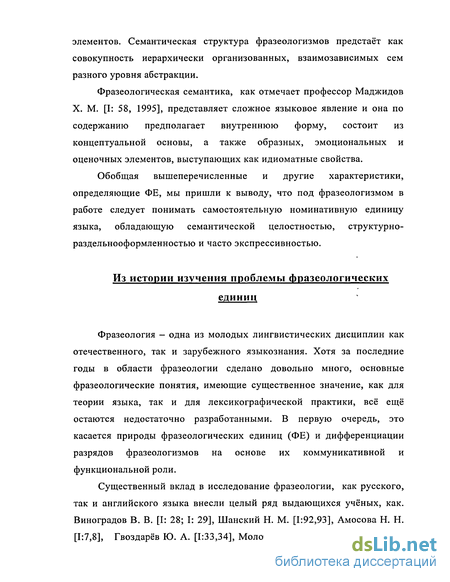 элементов. Семантическая структура фразеологизмов предстаёт как совокупность иерархически организованных, взаимозависимых сем разного уровня абстракции.

Фразеологическая семантика, как отмечает профессор Маджидов Х. М. [I: 58, 1995], представляет сложное языковое явление и она по содержанию предполагает внутреннюю форму, состоит из концептуальной основы, а также образных, эмоциональных и оценочных элементов, выступающих как идиоматные свойства.

Обобщая вышеперечисленные и другие характеристики, определяющие ФЕ, мы пришли к выводу, что под фразеологизмом в работе следует понимать самостоятельную номинативную единицу языка, обладающую семантической целостностью, структурно-раздельнооформленностью и часто экспрессивностью.

Из истории изучения проблемы фразеологических единиц

Фразеология – одна из молодых лингвистических дисциплин как отечественного, так и зарубежного языкознания. Хотя за последние годы в области фразеологии сделано довольно много, основные фразеологические понятия, имеющие существенное значение, как для теории языка, так и для лексикографической практики, всё ещё остаются недостаточно разработанными. В первую очередь, это касается природы фразеологических единиц (ФЕ) и дифференциации разрядов фразеологизмов на основе их коммуникативной и функциональной роли.

Существенный вклад в исследование фразеологии, как русского, так и английского языка внесли целый ряд выдающихся учёных, как. Виноградов В. В. [I: 28; I: 29], Шанский Н. М. [I:92,93], Амосова Н. Н. [I:7,8], Гвоздарёв Ю. А. [I:33,34], Моло

dsLib.net
библиотека диссертаций